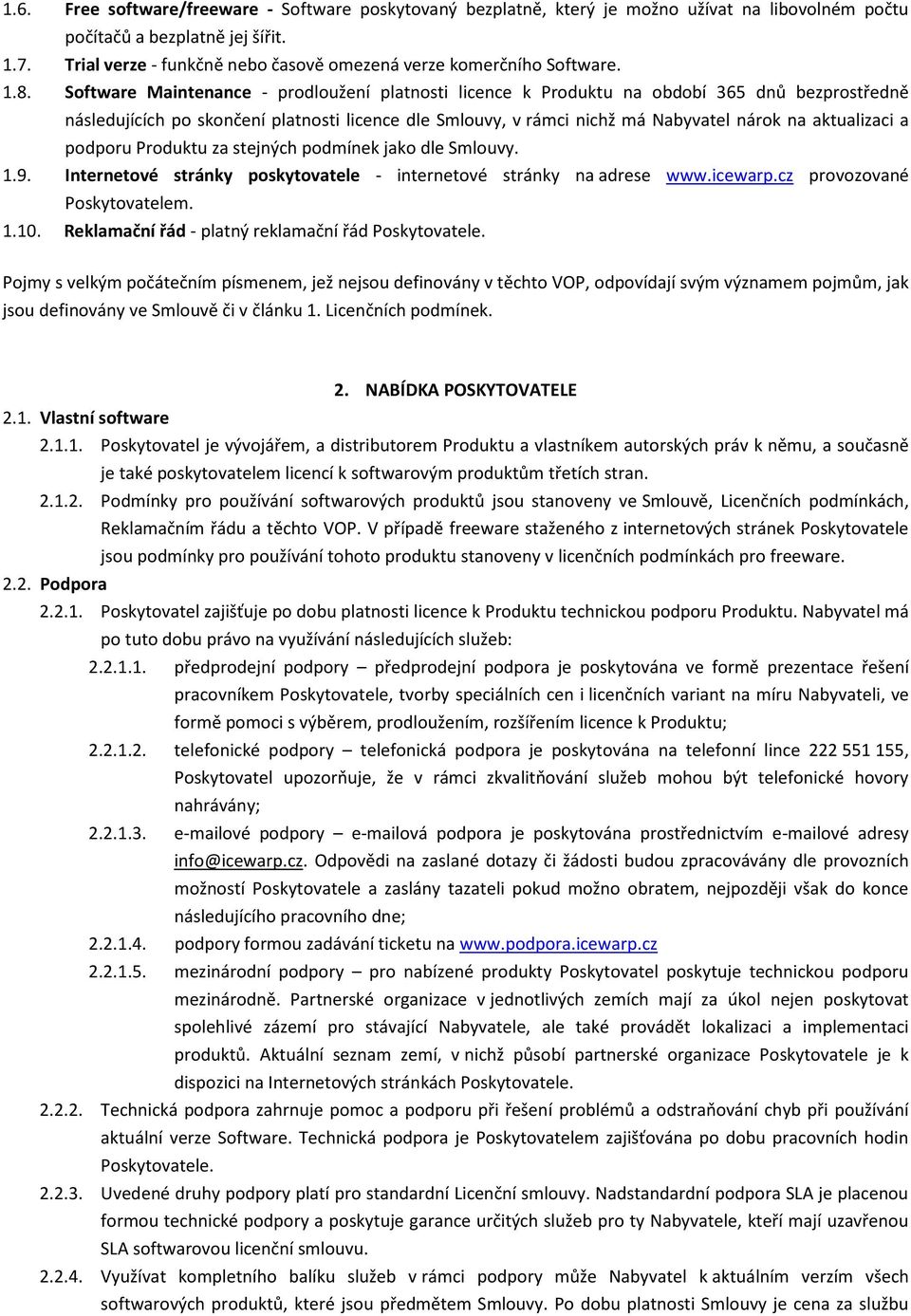 1.6. Free software/freeware - Software poskytovaný bezplatně, který je možno užívat na libovolném počtu počítačů a bezplatně jej šířit.
1.7. Trial verze - funkčně nebo časově omezená verze komerčního Software.
1.8. Software Maintenance - prodloužení platnosti licence k Produktu na období 365 dnů bezprostředně následujících po skončení platnosti licence dle Smlouvy, v rámci nichž má Nabyvatel nárok na aktualizaci a podporu Produktu za stejných podmínek jako dle Smlouvy.
1.9. Internetové stránky poskytovatele - internetové stránky na adrese www.icewarp.cz provozované Poskytovatelem.
1.10. Reklamační řád - platný reklamační řád Poskytovatele.

Pojmy s velkým počátečním písmenem, jež nejsou definovány v těchto VOP, odpovídají svým významem pojmům, jak jsou definovány ve Smlouvě či v článku 1. Licenčních podmínek.

2. NABÍDKA POSKYTOVATELE

2.1. Vlastní software
2.1.1. Poskytovatel je vývojářem, a distributorem Produktu a vlastníkem autorských práv k němu, a současně je také poskytovatelem licencí k softwarovým produktům třetích stran.
2.1.2. Podmínky pro používání softwarových produktů jsou stanoveny ve Smlouvě, Licenčních podmínkách, Reklamačním řádu a těchto VOP. V případě freeware staženého z internetových stránek Poskytovatele jsou podmínky pro používání tohoto produktu stanoveny v licenčních podmínkách pro freeware.
2.2. Podpora
2.2.1. Poskytovatel zajišťuje po dobu platnosti licence k Produktu technickou podporu Produktu. Nabyvatel má po tuto dobu právo na využívání následujících služeb:
2.2.1.1. předprodejní podpory – předprodejní podpora je poskytována ve formě prezentace řešení pracovníkem Poskytovatele, tvorby speciálních cen i licenčních variant na míru Nabyvateli, ve formě pomoci s výběrem, prodloužením, rozšířením licence k Produktu;
2.2.1.2. telefonické podpory – telefonická podpora je poskytována na telefonní lince 222 551 155, Poskytovatel upozorňuje, že v rámci zkvalitňování služeb mohou být telefonické hovory nahrávány;
2.2.1.3. e-mailové podpory – e-mailová podpora je poskytována prostřednictvím e-mailové adresy info@icewarp.cz. Odpovědi na zaslané dotazy či žádosti budou zpracovávány dle provozních možností Poskytovatele a zaslány tazateli pokud možno obratem, nejpozději však do konce následujícího pracovního dne;
2.2.1.4. podpory formou zadávání ticketu na www.podpora.icewarp.cz
2.2.1.5. mezinárodní podpory – pro nabízené produkty Poskytovatel poskytuje technickou podporu mezinárodně. Partnerské organizace v jednotlivých zemích mají za úkol nejen poskytovat spolehlivé zázemí pro stávající Nabyvatele, ale také provádět lokalizaci a implementaci produktů. Aktuální seznam zemí, v nichž působí partnerské organizace Poskytovatele je k dispozici na Internetových stránkách Poskytovatele.
2.2.2. Technická podpora zahrnuje pomoc a podporu při řešení problémů a odstraňování chyb při používání aktuální verze Software. Technická podpora je Poskytovatelem zajišťována po dobu pracovních hodin Poskytovatele.
2.2.3. Uvedené druhy podpory platí pro standardní Licenční smlouvy. Nadstandardní podpora SLA je placenou formou technické podpory a poskytuje garance určitých služeb pro ty Nabyvatele, kteří mají uzavřenou SLA softwarovou licenční smlouvu.
2.2.4. Využívat kompletního balíku služeb v rámci podpory může Nabyvatel k aktuálním verzím všech softwarových produktů, které jsou předmětem Smlouvy. Po dobu platnosti Smlouvy je cena za službu